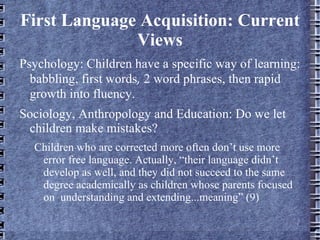 First Language Acquisition: Current Views

Psychology: Children have a specific way of learning: babbling, first words, 2 word phrases, then rapid growth into fluency.

Sociology, Anthropology and Education: Do we let children make mistakes?

Children who are corrected more often don't use more error free language. Actually, "their language didn't develop as well, and they did not succeed to the same degree academically as children whose parents focused on understanding and extending...meaning" (9)